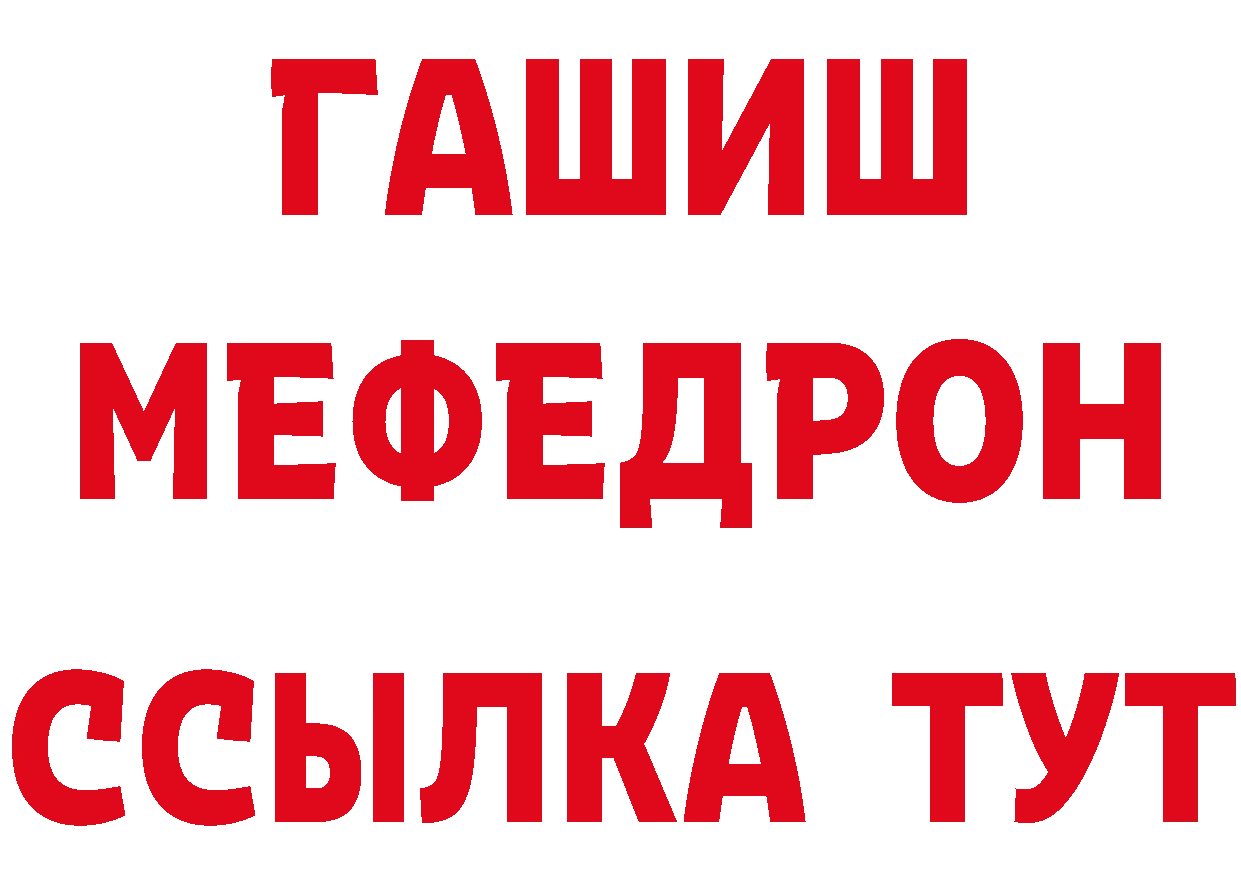 ГАШИШ
МЕФЕДРОН
ССЫЛКА ТУТ